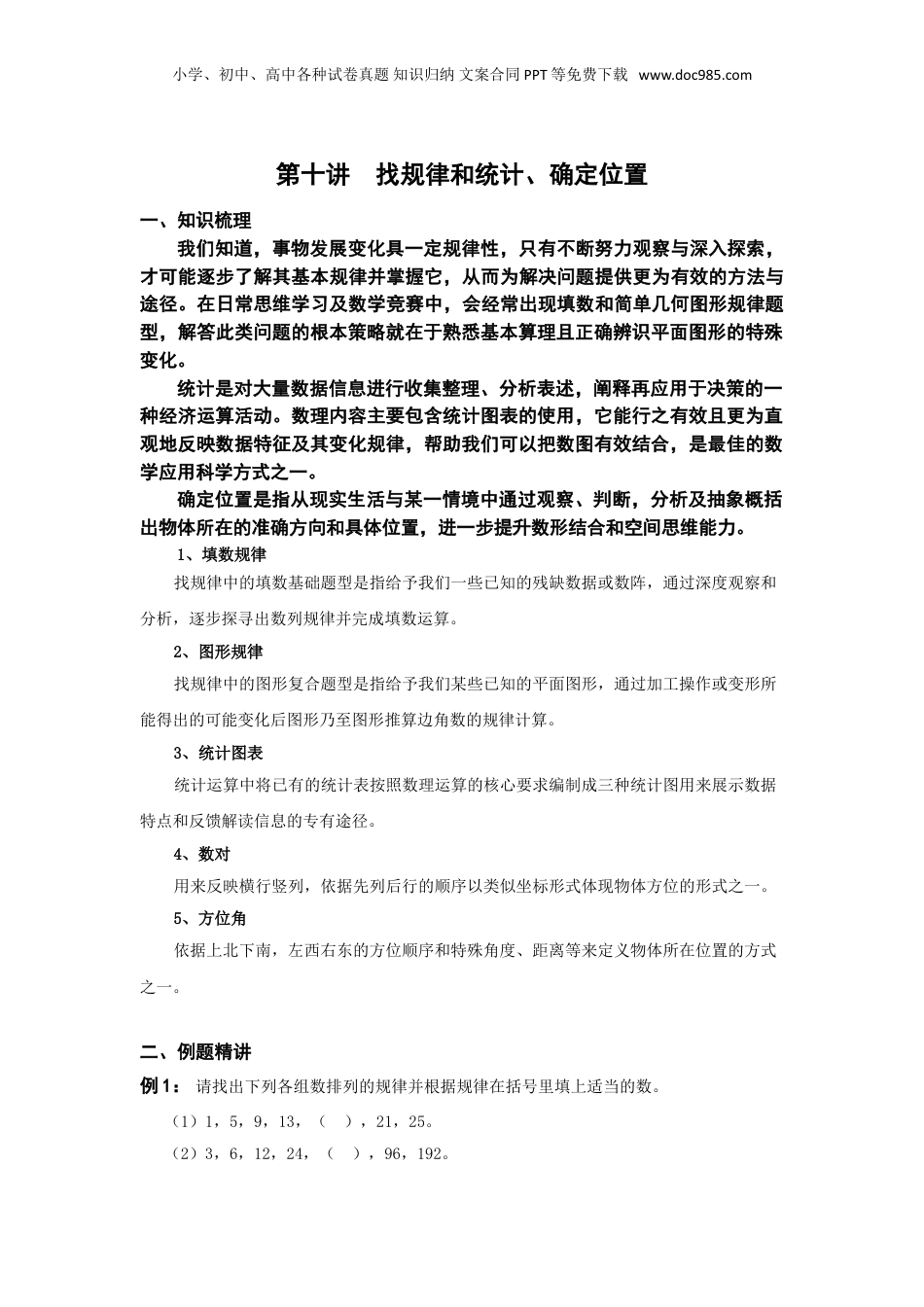 小学、初中、高中各种试卷真题 知识归纳 文案合同 PPT 等免费下载 www.doc985.com

第十讲 找规律和统计、确定位置

一、知识梳理

我们知道，事物发展变化具一定规律性，只有不断努力观察与深入探索，才可能逐步了解其基本规律并掌握它，从而为解决问题提供更为有效的方法与途径。在日常思维学习及数学竞赛中，会经常出现填数和简单几何图形规律题型，解答此类问题的根本策略就在于熟悉基本算理且正确辨识平面图形的特殊变化。

统计是对大量数据信息进行收集整理、分析表述，阐释再应用于决策的一种经济运算活动。数理内容主要包含统计图表的使用，它能行之有效且更为直观地反映数据特征及其变化规律，帮助我们可以把数图有效结合，是最佳的数学应用科学方式之一。

确定位置是指从现实生活与某一情境中通过观察、判断，分析及抽象概括出物体所在的准确方向和具体位置，进一步提升数形结合和空间思维能力。

1、填数规律

找规律中的填数基础题型是指给予我们一些已知的残缺数据或数阵，通过深度观察和分析，逐步探寻出数列规律并完成填数运算。

2、图形规律

找规律中的图形复合题型是指给予我们某些已知的平面图形，通过加工操作或变形所能得出的可能变化后图形乃至图形推算边角数的规律计算。

3、统计图表

统计运算中将已有的统计表按照数理运算的核心要求编制成三种统计图用来展示数据特点和反馈解读信息的专有途径。

4、数对

用来反映横行竖列，依据先列后行的顺序以类似坐标形式体现物体方位的形式之一。

5、方位角

依据上北下南，左西右东的方位顺序和特殊角度、距离等来定义物体所在位置的方式之一。

二、例题精讲

例 1： 请找出下列各组数排列的规律并根据规律在括号里填上适当的数。

（1）1，5，9，13，（ ），21，25。

（2）3，6，12，24，（ ），96，192。